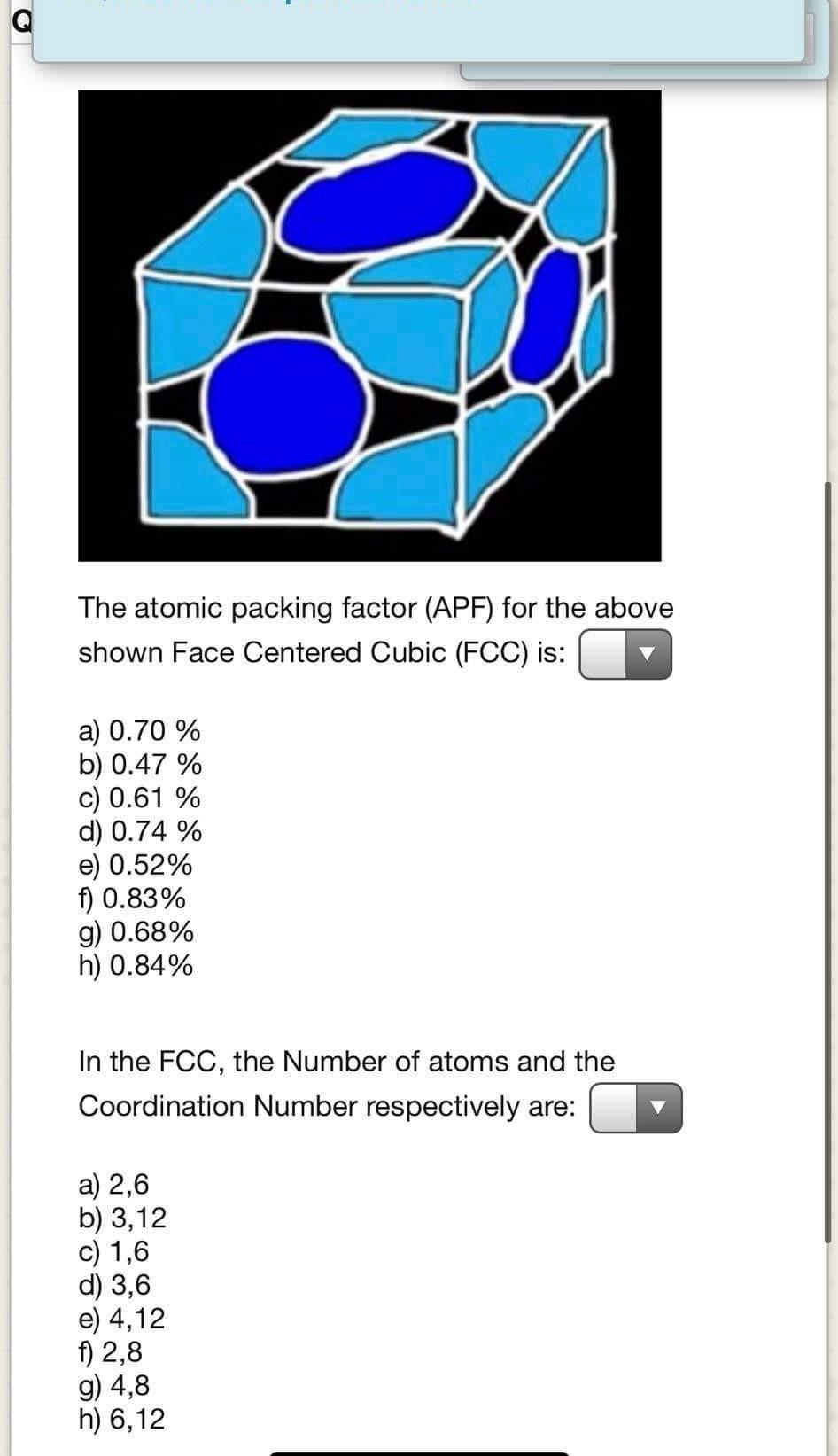 Q

The atomic packing factor (APF) for the above shown Face Centered Cubic (FCC) is:

a) 0.70 %
b) 0.47 %
c) 0.61 %
d) 0.74 %
e) 0.52%
f) 0.83%
g) 0.68%
h) 0.84%

In the FCC, the Number of atoms and the Coordination Number respectively are:

a) 2,6
b) 3,12
c) 1,6
d) 3,6
e) 4,12
f) 2,8
g) 4,8
h) 6,12